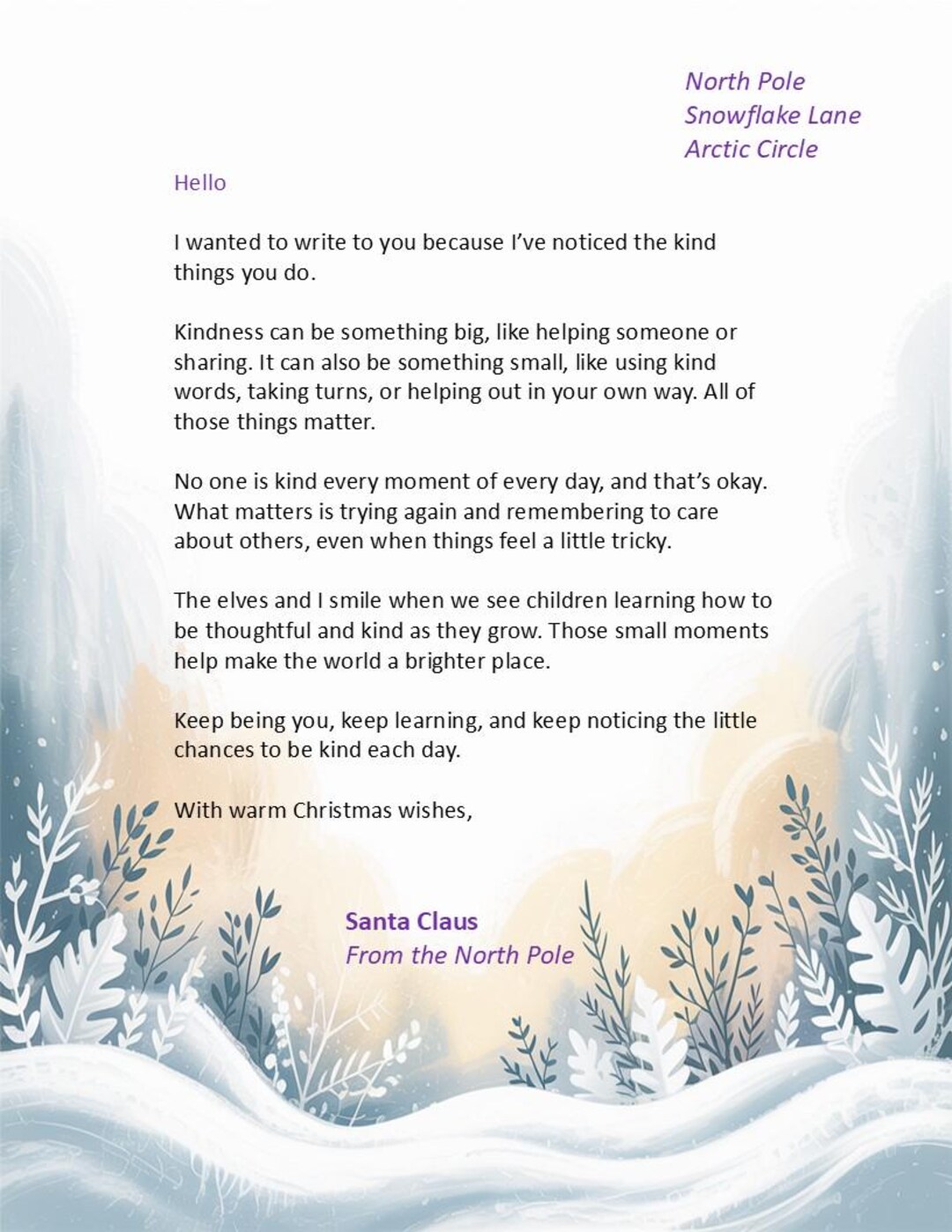 North Pole
Snowflake Lane
Arctic Circle

Hello

I wanted to write to you because I've noticed the kind things you do.

Kindness can be something big, like helping someone or sharing. It can also be something small, like using kind words, taking turns, or helping out in your own way. All of those things matter.

No one is kind every moment of every day, and that's okay. What matters is trying again and remembering to care about others, even when things feel a little tricky.

The elves and I smile when we see children learning how to be thoughtful and kind as they grow. Those small moments help make the world a brighter place.

Keep being you, keep learning, and keep noticing the little chances to be kind each day.

With warm Christmas wishes,

Santa Claus
From the North Pole